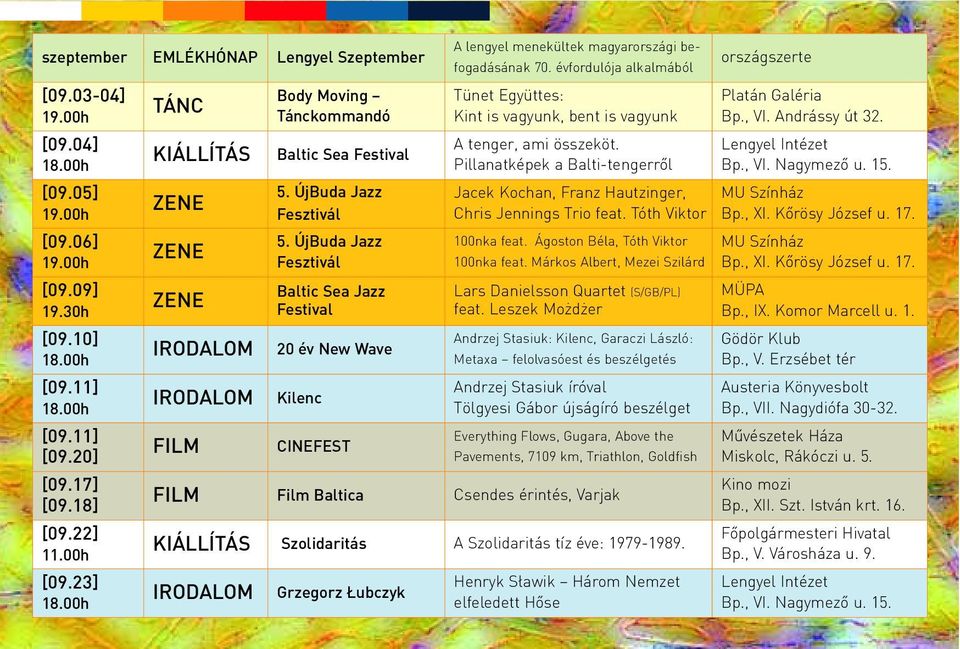 | szeptember | EMLÉKHÓNAP | Lengyel Szeptember | A lengyel menekültek magyarországi befogadásának 70. évfordulója alkalmából | országszerte |
|---|---|---|---|---|
| [09.03-04] 19.00h | TÁNC | Body Moving – Tánckommandó | Tünet Együttes: Kint is vagyunk, bent is vagyunk | Platán Galéria Bp., VI. Andrássy út 32. |
| [09.04] 18.00h | KIÁLLÍTÁS | Baltic Sea Festival | A tenger, ami összeköt. Pillanatképek a Balti-tengerről | Lengyel Intézet Bp., VI. Nagymező u. 15. |
| [09.05] 19.00h | ZENE | 5. ÚjBuda Jazz Fesztivál | Jacek Kochan, Franz Hautzinger, Chris Jennings Trio feat. Tóth Viktor | MU Színház Bp., XI. Kőrösy József u. 17. |
| [09.06] 19.00h | ZENE | 5. ÚjBuda Jazz Fesztivál | 100nka feat. Ágoston Béla, Tóth Viktor 100nka feat. Márkos Albert, Mezei Szilárd | MU Színház Bp., XI. Kőrösy József u. 17. |
| [09.09] 19.30h | ZENE | Baltic Sea Jazz Festival | Lars Danielsson Quartet (S/GB/PL) feat. Leszek Możdżer | MÜPA Bp., IX. Komor Marcell u. 1. |
| [09.10] 18.00h | IRODALOM | 20 év New Wave | Andrzej Stasiuk: Kilenc, Garaczi László: Metaxa – felolvasóest és beszélgetés | Gödör Klub Bp., V. Erzsébet tér |
| [09.11] 18.00h | IRODALOM | Kilenc | Andrzej Stasiuk íróval Tölgyesi Gábor újságíró beszélget | Austeria Könyvesbolt Bp., VII. Nagydiófa 30-32. |
| [09.11] [09.20] | FILM | CINEFEST | Everything Flows, Gugara, Above the Pavements, 7109 km, Triathlon, Goldfish | Művészetek Háza Miskolc, Rákóczi u. 5. |
| [09.17] [09.18] | FILM | Film Baltica | Csendes érintés, Varjak | Kino mozi Bp., XII. Szt. István krt. 16. |
| [09.22] 11.00h | KIÁLLÍTÁS | Szolidaritás | A Szolidaritás tíz éve: 1979-1989. | Főpolgármesteri Hivatal Bp., V. Városháza u. 9. |
| [09.23] 18.00h | IRODALOM | Grzegorz Łubczyk | Henryk Sławik – Három Nemzet elfeledett Hőse | Lengyel Intézet Bp., VI. Nagymező u. 15. |